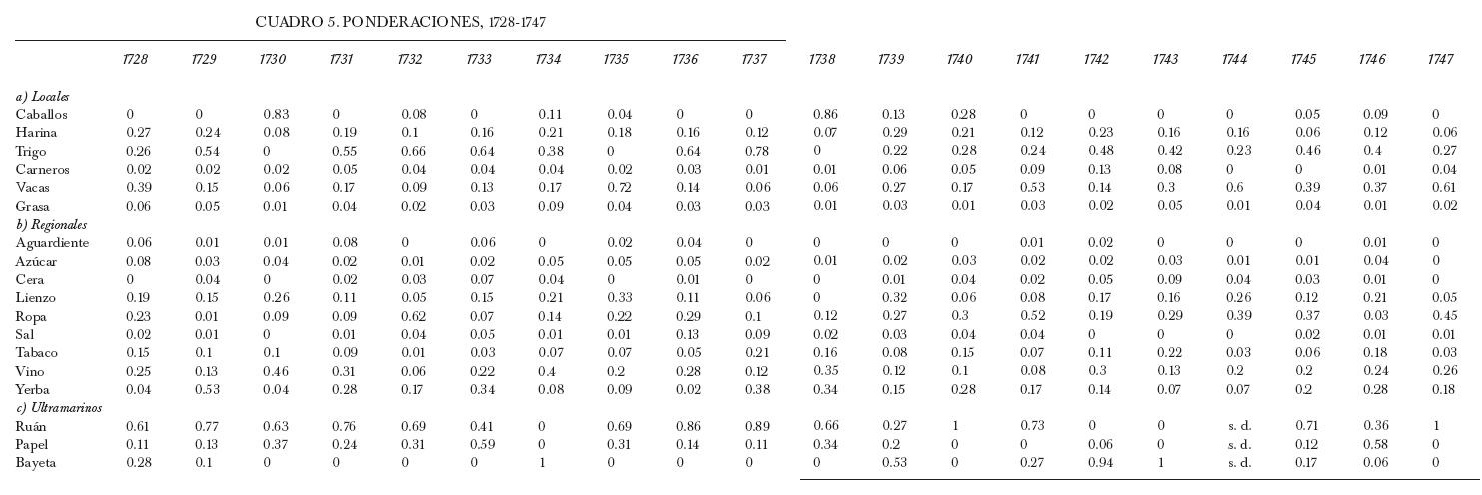 CUADRO 5. PONDERACIONES, 1728-1747

| | 1728 | 1729 | 1730 | 1731 | 1732 | 1733 | 1734 | 1735 | 1736 | 1737 | 1738 | 1739 | 1740 | 1741 | 1742 | 1743 | 1744 | 1745 | 1746 | 1747 |
|---|---|---|---|---|---|---|---|---|---|---|---|---|---|---|---|---|---|---|---|---|
| a) Locales | | | | | | | | | | | | | | | | | | | | |
| Caballos | 0 | 0 | 0.83 | 0 | 0.08 | 0 | 0.11 | 0.04 | 0 | 0 | 0.86 | 0.13 | 0.28 | 0 | 0 | 0 | 0 | 0.05 | 0.09 | 0 |
| Harina | 0.27 | 0.24 | 0.08 | 0.19 | 0.1 | 0.16 | 0.21 | 0.18 | 0.16 | 0.12 | 0.07 | 0.29 | 0.21 | 0.12 | 0.23 | 0.16 | 0.16 | 0.06 | 0.12 | 0.06 |
| Trigo | 0.26 | 0.54 | 0 | 0.55 | 0.66 | 0.64 | 0.38 | 0 | 0.64 | 0.78 | 0 | 0.22 | 0.28 | 0.24 | 0.48 | 0.42 | 0.23 | 0.46 | 0.4 | 0.27 |
| Carneros | 0.02 | 0.02 | 0.02 | 0.05 | 0.04 | 0.04 | 0.04 | 0.02 | 0.03 | 0.01 | 0.01 | 0.06 | 0.05 | 0.09 | 0.13 | 0.08 | 0 | 0 | 0.01 | 0.04 |
| Vacas | 0.39 | 0.15 | 0.06 | 0.17 | 0.09 | 0.13 | 0.17 | 0.72 | 0.14 | 0.06 | 0.06 | 0.27 | 0.17 | 0.53 | 0.14 | 0.3 | 0.6 | 0.39 | 0.37 | 0.61 |
| Grasa | 0.06 | 0.05 | 0.01 | 0.04 | 0.02 | 0.03 | 0.09 | 0.04 | 0.03 | 0.03 | 0.01 | 0.03 | 0.01 | 0.03 | 0.02 | 0.05 | 0.01 | 0.04 | 0.01 | 0.02 |
| b) Regionales | | | | | | | | | | | | | | | | | | | | |
| Aguardiente | 0.06 | 0.01 | 0.01 | 0.08 | 0 | 0.06 | 0 | 0.02 | 0.04 | 0 | 0 | 0 | 0 | 0.01 | 0.02 | 0 | 0 | 0 | 0.01 | 0 |
| Azúcar | 0.08 | 0.03 | 0.04 | 0.02 | 0.01 | 0.02 | 0.05 | 0.05 | 0.05 | 0.02 | 0.01 | 0.02 | 0.03 | 0.02 | 0.02 | 0.03 | 0.01 | 0.01 | 0.04 | 0 |
| Cera | 0 | 0.04 | 0 | 0.02 | 0.03 | 0.07 | 0.04 | 0 | 0.01 | 0 | 0 | 0.01 | 0.04 | 0.02 | 0.05 | 0.09 | 0.04 | 0.03 | 0.01 | 0 |
| Lienzo | 0.19 | 0.15 | 0.26 | 0.11 | 0.05 | 0.15 | 0.21 | 0.33 | 0.11 | 0.06 | 0 | 0.32 | 0.06 | 0.08 | 0.17 | 0.16 | 0.26 | 0.12 | 0.21 | 0.05 |
| Ropa | 0.23 | 0.01 | 0.09 | 0.09 | 0.62 | 0.07 | 0.14 | 0.22 | 0.29 | 0.1 | 0.12 | 0.27 | 0.3 | 0.52 | 0.19 | 0.29 | 0.39 | 0.37 | 0.03 | 0.45 |
| Sal | 0.02 | 0.01 | 0 | 0.01 | 0.04 | 0.05 | 0.01 | 0.01 | 0.13 | 0.09 | 0.02 | 0.03 | 0.04 | 0.04 | 0 | 0 | 0 | 0.02 | 0.01 | 0.01 |
| Tabaco | 0.15 | 0.1 | 0.1 | 0.09 | 0.01 | 0.03 | 0.07 | 0.07 | 0.05 | 0.21 | 0.16 | 0.08 | 0.15 | 0.07 | 0.11 | 0.22 | 0.03 | 0.06 | 0.18 | 0.03 |
| Vino | 0.25 | 0.13 | 0.46 | 0.31 | 0.06 | 0.22 | 0.4 | 0.2 | 0.28 | 0.12 | 0.35 | 0.12 | 0.1 | 0.08 | 0.3 | 0.13 | 0.2 | 0.2 | 0.24 | 0.26 |
| Yerba | 0.04 | 0.53 | 0.04 | 0.28 | 0.17 | 0.34 | 0.08 | 0.09 | 0.02 | 0.38 | 0.34 | 0.15 | 0.28 | 0.17 | 0.14 | 0.07 | 0.07 | 0.2 | 0.28 | 0.18 |
| c) Ultramarinos | | | | | | | | | | | | | | | | | | | | |
| Ruán | 0.61 | 0.77 | 0.63 | 0.76 | 0.69 | 0.41 | 0 | 0.69 | 0.86 | 0.89 | 0.66 | 0.27 | 1 | 0.73 | 0 | 0 | s. d. | 0.71 | 0.36 | 1 |
| Papel | 0.11 | 0.13 | 0.37 | 0.24 | 0.31 | 0.59 | 0 | 0.31 | 0.14 | 0.11 | 0.34 | 0.2 | 0 | 0 | 0.06 | 0 | s. d. | 0.12 | 0.58 | 0 |
| Bayeta | 0.28 | 0.1 | 0 | 0 | 0 | 0 | 1 | 0 | 0 | 0 | 0 | 0.53 | 0 | 0.27 | 0.94 | 1 | s. d. | 0.17 | 0.06 | 0 |